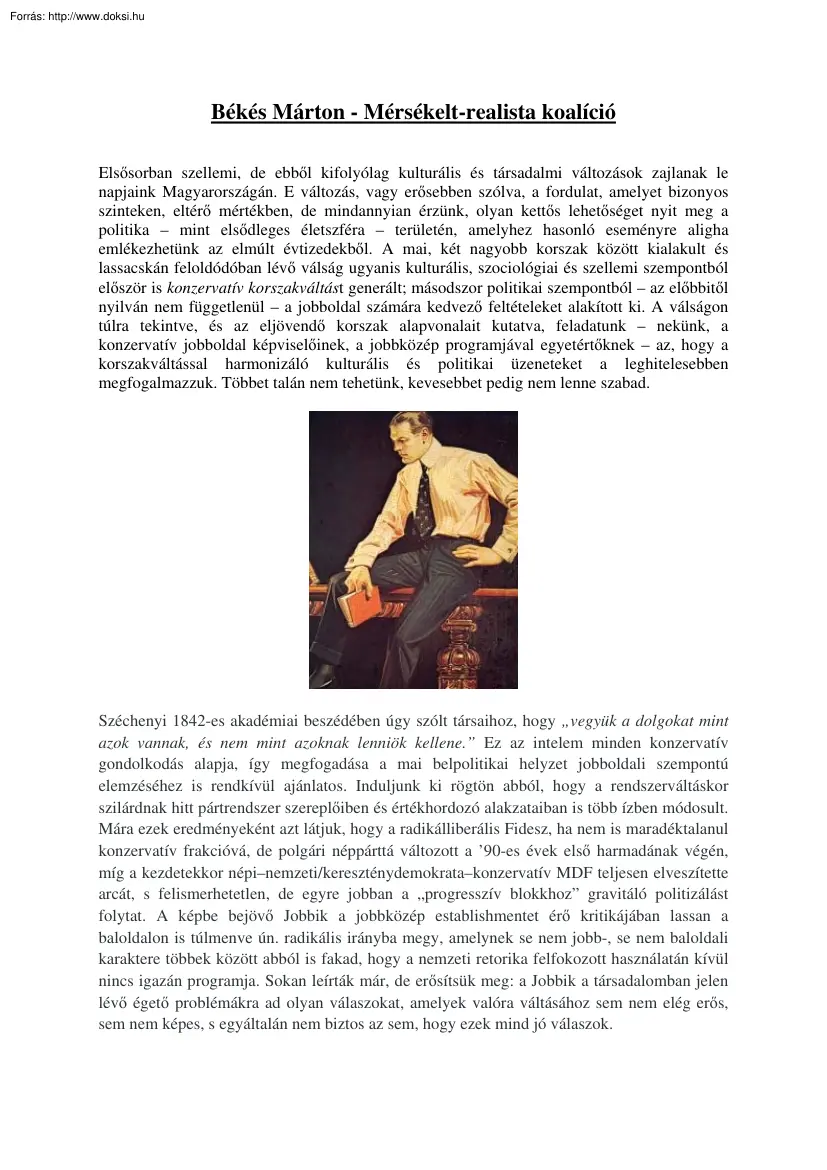 Forrás: http://www.doksi.hu

Békés Márton - Mérsékelt-realista koalíció

Elsősorban szellemi, de ebből kifolyólag kulturális és társadalmi változások zajlanak le napjaink Magyarországán. E változás, vagy erősebben szólva, a fordulat, amelyet bizonyos szinteken, eltérő mértékben, de mindannyian érzünk, olyan kettős lehetőséget nyit meg a politika – mint elsődleges életszféra – területén, amelyhez hasonló eseményre aligha emlékezhetünk az elmúlt évtizedekből. A mai, két nagyobb korszak között kialakult és lassacskán feloldódóban lévő válság ugyanis kulturális, szociológiai és szellemi szempontból először is konzervatív korszakváltást generált; másodszor politikai szempontból – az előbbitől nyilván nem függetlenül – a jobboldal számára kedvező feltételeket alakított ki. A válságon túlra tekintve, és az eljövendő korszak alapvonalait kutatva, feladatunk – nekünk, a konzervatív jobboldal képviselőinek, a jobbközép programjával egyetértőknek – az, hogy a korszakváltással harmonizáló kulturális és politikai üzeneteket a leghitelesebben megfogalmazzuk. Többet talán nem tehetünk, kevesebbet pedig nem lenne szabad.

Széchenyi 1842-es akadémiai beszédében úgy szólt társaihoz, hogy „vegyük a dolgokat mint azok vannak, és nem mint azoknak lenniök kellene.” Ez az intelem minden konzervatív gondolkodás alapja, így megfogadása a mai belpolitikai helyzet jobboldali szempontú elemzéséhez is rendkívül ajánlatos. Induljunk ki rögtön abból, hogy a rendszerváltáskor szilárdnak hitt pártrendszer szereplőiben és értékhordozó alakzataiban is több ízben módosult. Mára ezek eredményeként azt látjuk, hogy a radikálliberális Fidesz, ha nem is maradéktalanul konzervatív frakcióvá, de polgári néppárttá változott a ’90-es évek első harmadának végén, míg a kezdetekkor népi–nemzeti/kereszténydemokrata–konzervatív MDF teljesen elveszítette arcát, s felismerhetetlen, de egyre jobban a „progresszív blokkhoz” gravitáló politizálást folytat. A képbe bejövő Jobbik a jobbközép establishmentet érő kritikájában lassan a baloldalon is túlmenve ún. radikális irányba megy, amelynek se nem jobb-, se nem baloldali karaktere többek között abból is fakad, hogy a nemzeti retorika felfokozott használatán kívül nincs igazán programja. Sokan leírták már, de erősítsük meg: a Jobbik a társadalomban jelen lévő égető problémákra ad olyan válaszokat, amelyek valóra váltásához sem nem elég erős, sem nem képes, s egyáltalán nem biztos az sem, hogy ezek mind jó válaszok.